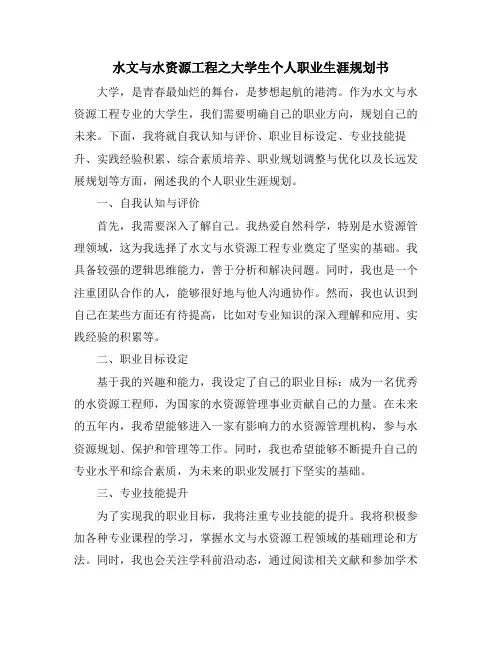 水文与水资源工程之大学生个人职业生涯规划书

大学，是青春最灿烂的舞台，是梦想起航的港湾。作为水文与水资源工程专业的大学生，我们需要明确自己的职业方向，规划自己的未来。下面，我将就自我认知与评价、职业目标设定、专业技能提升、实践经验积累、综合素质培养、职业规划调整与优化以及长远发展规划等方面，阐述我的个人职业生涯规划。

一、自我认知与评价

首先，我需要深入了解自己。我热爱自然科学，特别是水资源管理领域，这为我选择了水文与水资源工程专业奠定了坚实的基础。我具备较强的逻辑思维能力，善于分析和解决问题。同时，我也是一个注重团队合作的人，能够很好地与他人沟通协作。然而，我也认识到自己在某些方面还有待提高，比如对专业知识的深入理解和应用、实践经验的积累等。

二、职业目标设定

基于我的兴趣和能力，我设定了自己的职业目标：成为一名优秀的水资源工程师，为国家的水资源管理事业贡献自己的力量。在未来的五年内，我希望能够进入一家有影响力的水资源管理机构，参与水资源规划、保护和管理等工作。同时，我也希望能够不断提升自己的专业水平和综合素质，为未来的职业发展打下坚实的基础。

三、专业技能提升

为了实现我的职业目标，我将注重专业技能的提升。我将积极参加各种专业课程的学习，掌握水文与水资源工程领域的基础理论和方法。同时，我也会关注学科前沿动态，通过阅读相关文献和参加学术